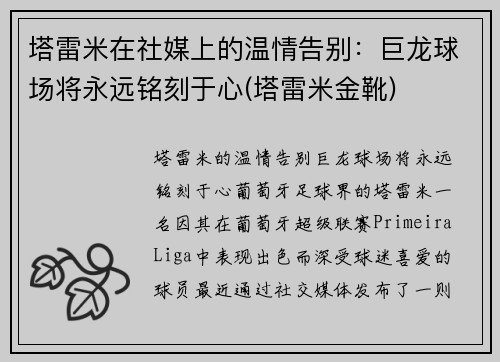 塔雷米在社媒上的温情告别：巨龙球场将永远铭刻于心(塔雷米金靴)

塔雷米的温情告别巨龙球场将永远铭刻于心葡萄牙足球界的塔雷米一名因其在葡萄牙超级联赛Primeira Liga中表现出色而深受球迷喜爱的球员最近通过社交媒体发布了一则